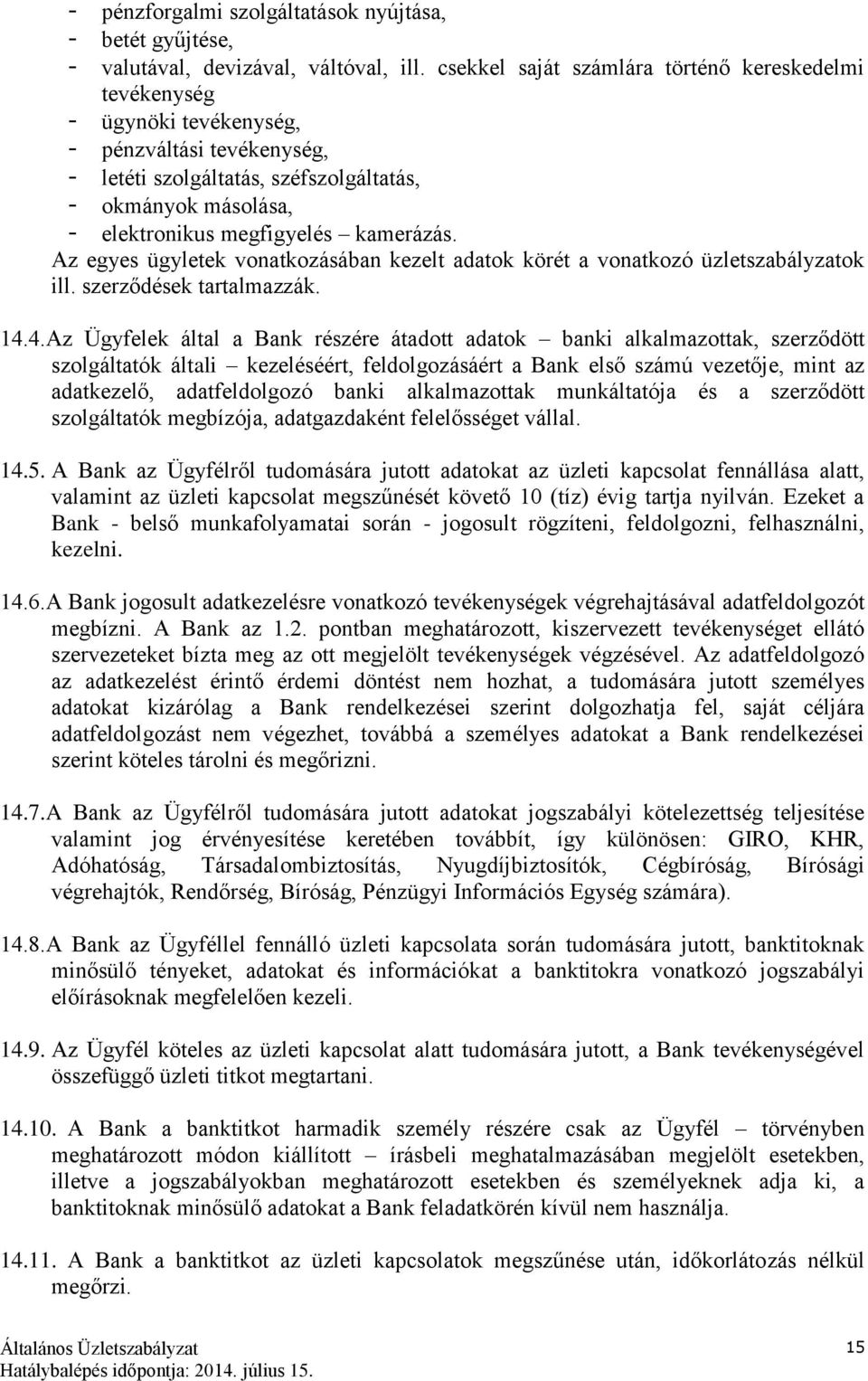 - pénzforgalmi szolgáltatások nyújtása,
- betét gyűjtése,
- valutával, devizával, váltóval, ill. csekkel saját számlára történő kereskedelmi tevékenység
- ügynöki tevékenység,
- pénzváltási tevékenység,
- letéti szolgáltatás, széfszolgáltatás,
- okmányok másolása,
- elektronikus megfigyelés – kamerázás.

Az egyes ügyletek vonatkozásában kezelt adatok körét a vonatkozó üzletszabályzatok ill. szerződések tartalmazzák.

14.4. Az Ügyfelek által a Bank részére átadott adatok – banki alkalmazottak, szerződött szolgáltatók általi – kezeléséért, feldolgozásáért a Bank első számú vezetője, mint az adatkezelő, adatfeldolgozó banki alkalmazottak munkáltatója és a szerződött szolgáltatók megbízója, adatgazdaként felelősséget vállal.

14.5. A Bank az Ügyfélről tudomására jutott adatokat az üzleti kapcsolat fennállása alatt, valamint az üzleti kapcsolat megszűnését követő 10 (tíz) évig tartja nyilván. Ezeket a Bank - belső munkafolyamatai során - jogosult rögzíteni, feldolgozni, felhasználni, kezelni.

14.6. A Bank jogosult adatkezelésre vonatkozó tevékenységek végrehajtásával adatfeldolgozót megbízni. A Bank az 1.2. pontban meghatározott, kiszervezett tevékenységet ellátó szervezeteket bízta meg az ott megjelölt tevékenységek végzésével. Az adatfeldolgozó az adatkezelést érintő érdemi döntést nem hozhat, a tudomására jutott személyes adatokat kizárólag a Bank rendelkezései szerint dolgozhatja fel, saját céljára adatfeldolgozást nem végezhet, továbbá a személyes adatokat a Bank rendelkezései szerint köteles tárolni és megőrizni.

14.7. A Bank az Ügyfélről tudomására jutott adatokat jogszabályi kötelezettség teljesítése valamint jog érvényesítése keretében továbbít, így különösen: GIRO, KHR, Adóhatóság, Társadalombiztosítás, Nyugdíjbiztosítók, Cégbíróság, Bírósági végrehajtók, Rendőrség, Bíróság, Pénzügyi Információs Egység számára).

14.8. A Bank az Ügyféllel fennálló üzleti kapcsolata során tudomására jutott, banktitoknak minősülő tényeket, adatokat és információkat a banktitokra vonatkozó jogszabályi előírásoknak megfelelően kezeli.

14.9. Az Ügyfél köteles az üzleti kapcsolat alatt tudomására jutott, a Bank tevékenységével összefüggő üzleti titkot megtartani.

14.10. A Bank a banktitkot harmadik személy részére csak az Ügyfél – törvényben meghatározott módon kiállított – írásbeli meghatalmazásában megjelölt esetekben, illetve a jogszabályokban meghatározott esetekben és személyeknek adja ki, a banktitoknak minősülő adatokat a Bank feladatkörén kívül nem használja.

14.11. A Bank a banktitkot az üzleti kapcsolatok megszűnése után, időkorlátozás nélkül megőrzi.

Általános Üzletszabályzat
Hatálybalépés időpontja: 2014. július 15.
15